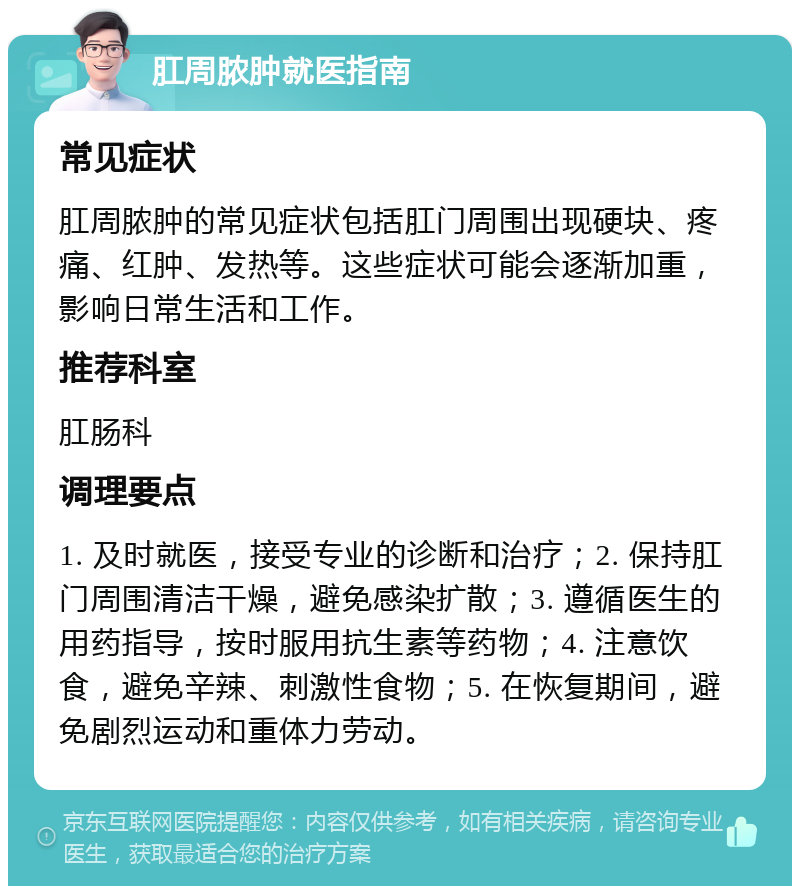 肛周脓肿就医指南

常见症状

肛周脓肿的常见症状包括肛门周围出现硬块、疼痛、红肿、发热等。这些症状可能会逐渐加重，影响日常生活和工作。

推荐科室

肛肠科

调理要点

1. 及时就医，接受专业的诊断和治疗；2. 保持肛门周围清洁干燥，避免感染扩散；3. 遵循医生的用药指导，按时服用抗生素等药物；4. 注意饮食，避免辛辣、刺激性食物；5. 在恢复期间，避免剧烈运动和重体力劳动。

京东互联网医院提醒您：内容仅供参考，如有相关疾病，请咨询专业医生，获取最适合您的治疗方案